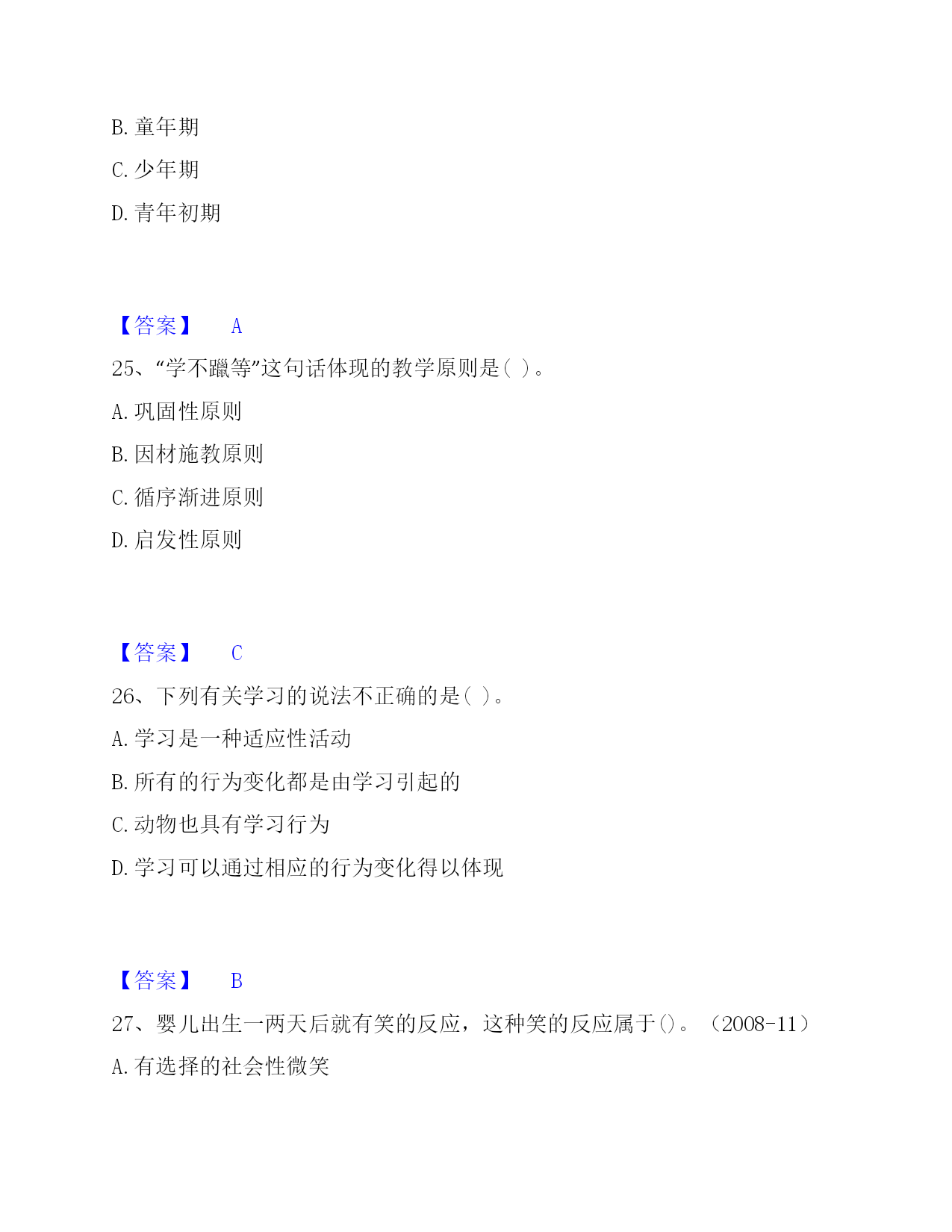 B. 童年期

C. 少年期

D. 青年初期

【答案】 A

25、“学不躐等”这句话体现的教学原则是( )。

A. 巩固性原则

B. 因材施教原则

C. 循序渐进原则

D. 启发性原则

【答案】 C

26、下列有关学习的说法不正确的是( )。

A. 学习是一种适应性活动

B. 所有的行为变化都是由学习引起的

C. 动物也具有学习行为

D. 学习可以通过相应的行为变化得以体现

【答案】 B

27、婴儿出生一两天后就有笑的反应，这种笑的反应属于()。（2008-11）

A. 有选择的社会性微笑